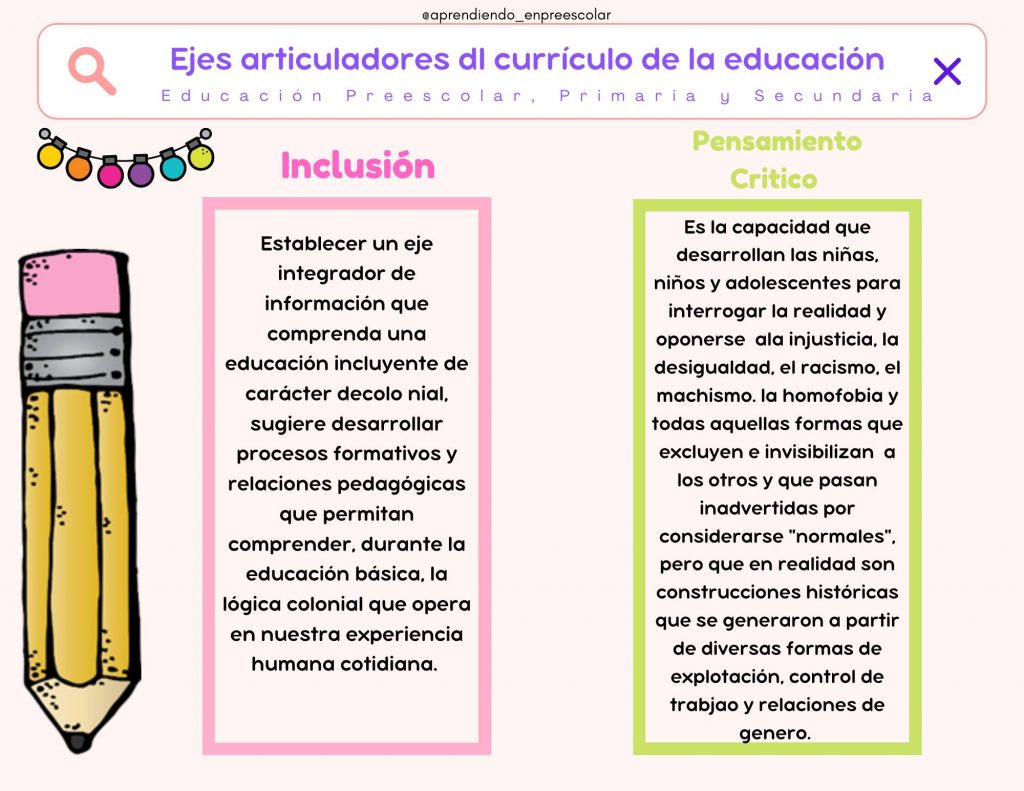 @aprendiendo_enpreescolar

Ejes articuladores dl currículo de la educación

Educación Preescolar, Primaria y Secundaria

Inclusión

Establecer un eje integrador de información que comprenda una educación incluyente de carácter decolo nial, sugiere desarrollar procesos formativos y relaciones pedagógicas que permitan comprender, durante la educación básica, la lógica colonial que opera en nuestra experiencia humana cotidiana.

Pensamiento Critico

Es la capacidad que desarrollan las niñas, niños y adolescentes para interrogar la realidad y oponerse ala injusticia, la desigualdad, el racismo, el machismo. la homofobia y todas aquellas formas que excluyen e invisibilizan a los otros y que pasan inadvertidas por considerarse "normales", pero que en realidad son construcciones históricas que se generaron a partir de diversas formas de explotación, control de trabjao y relaciones de genero.